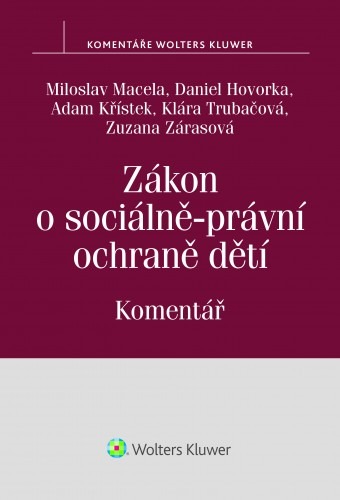 KOMENTÁŘE WOLTERS KLUWER

Miloslav Macela, Daniel Hovorka, Adam Křístek, Klára Trubačová, Zuzana Zárasová

Zákon o sociálně-právní ochraně dětí

Komentář

Wolters Kluwer